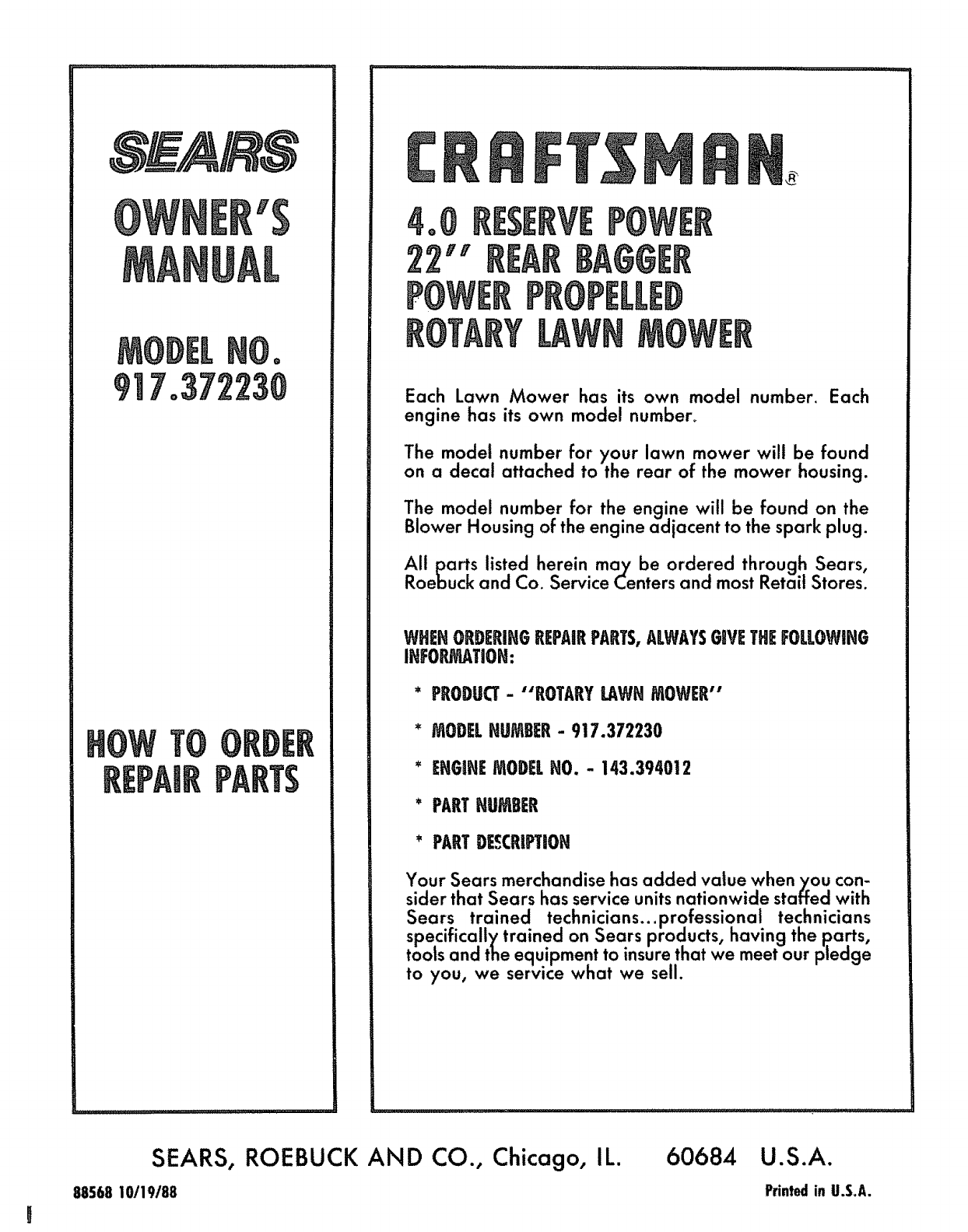 SEARS

OWNER'S MANUAL

MODEL NO. 917.372230

HOW TO ORDER REPAIR PARTS

CRAFTSMAN®

4.0 RESERVE POWER
22" REAR BAGGER
POWER PROPELLED
ROTARY LAWN MOWER

Each Lawn Mower has its own model number. Each engine has its own model number.

The model number for your lawn mower will be found on a decal attached to the rear of the mower housing.

The model number for the engine will be found on the Blower Housing of the engine adjacent to the spark plug.

All parts listed herein may be ordered through Sears, Roebuck and Co. Service Centers and most Retail Stores.

WHEN ORDERING REPAIR PARTS, ALWAYS GIVE THE FOLLOWING INFORMATION:

* PRODUCT - "ROTARY LAWN MOWER"

* MODEL NUMBER - 917.372230

* ENGINE MODEL NO. - 143.394012

* PART NUMBER

* PART DESCRIPTION

Your Sears merchandise has added value when you consider that Sears has service units nationwide staffed with Sears trained technicians...professional technicians specifically trained on Sears products, having the parts, tools and the equipment to insure that we meet our pledge to you, we service what we sell.

SEARS, ROEBUCK AND CO., Chicago, IL. 60684 U.S.A.

88568 10/19/88

Printed in U.S.A.